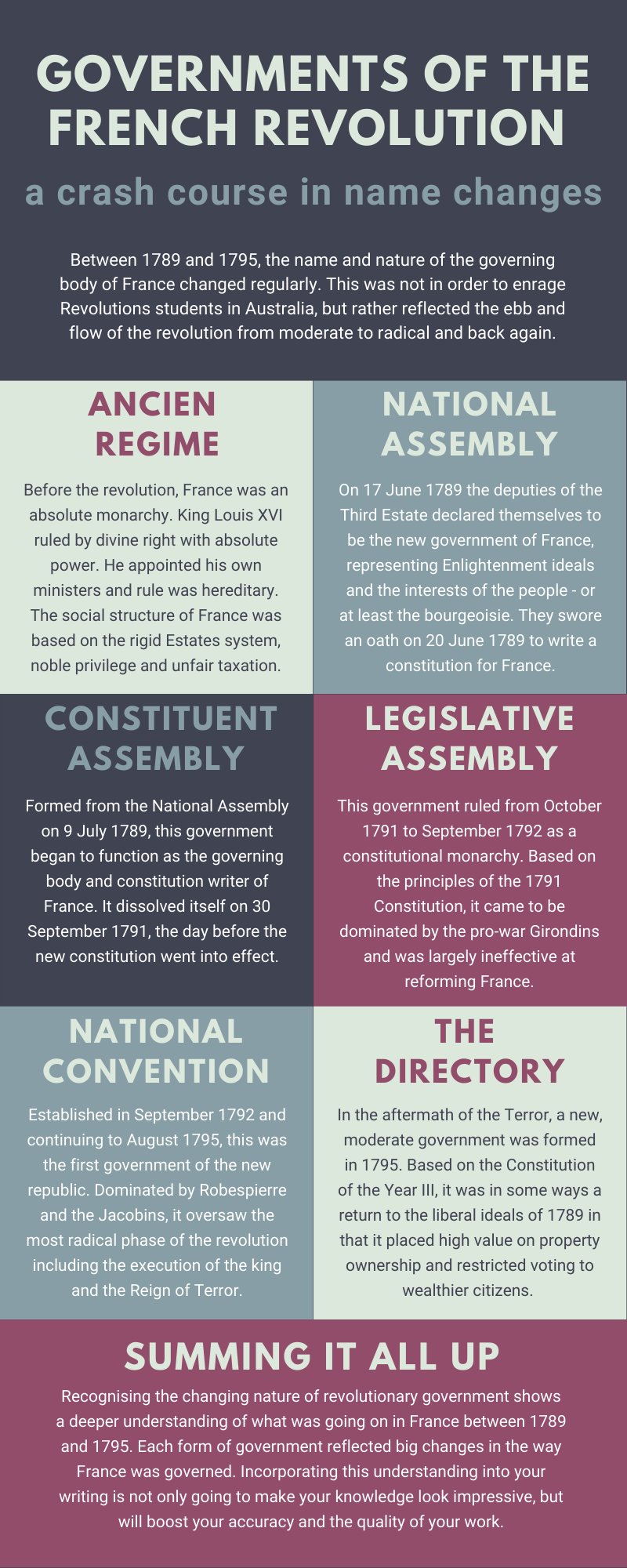 GOVERNMENTS OF THE FRENCH REVOLUTION

a crash course in name changes

Between 1789 and 1795, the name and nature of the governing body of France changed regularly. This was not in order to enrage Revolutions students in Australia, but rather reflected the ebb and flow of the revolution from moderate to radical and back again.

ANCIEN REGIME

Before the revolution, France was an absolute monarchy. King Louis XVI ruled by divine right with absolute power. He appointed his own ministers and rule was hereditary. The social structure of France was based on the rigid Estates system, noble privilege and unfair taxation.

NATIONAL ASSEMBLY

On 17 June 1789 the deputies of the Third Estate declared themselves to be the new government of France, representing Enlightenment ideals and the interests of the people - or at least the bourgeoisie. They swore an oath on 20 June 1789 to write a constitution for France.

CONSTITUENT ASSEMBLY

Formed from the National Assembly on 9 July 1789, this government began to function as the governing body and constitution writer of France. It dissolved itself on 30 September 1791, the day before the new constitution went into effect.

LEGISLATIVE ASSEMBLY

This government ruled from October 1791 to September 1792 as a constitutional monarchy. Based on the principles of the 1791 Constitution, it came to be dominated by the pro-war Girondins and was largely ineffective at reforming France.

NATIONAL CONVENTION

Established in September 1792 and continuing to August 1795, this was the first government of the new republic. Dominated by Robespierre and the Jacobins, it oversaw the most radical phase of the revolution including the execution of the king and the Reign of Terror.

THE DIRECTORY

In the aftermath of the Terror, a new, moderate government was formed in 1795. Based on the Constitution of the Year III, it was in some ways a return to the liberal ideals of 1789 in that it placed high value on property ownership and restricted voting to wealthier citizens.

SUMMING IT ALL UP

Recognising the changing nature of revolutionary government shows a deeper understanding of what was going on in France between 1789 and 1795. Each form of government reflected big changes in the way France was governed. Incorporating this understanding into your writing is not only going to make your knowledge look impressive, but will boost your accuracy and the quality of your work.